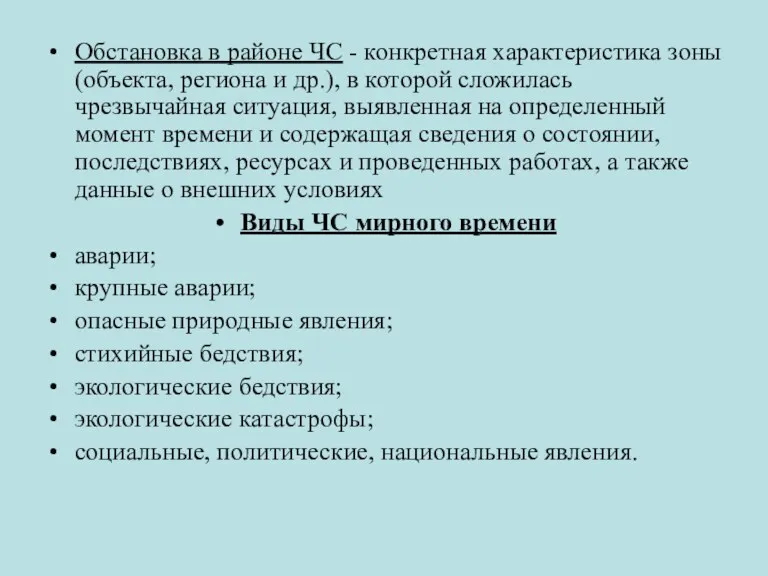 • Обстановка в районе ЧС - конкретная характеристика зоны (объекта, региона и др.), в которой сложилась чрезвычайная ситуация, выявленная на определенный момент времени и содержащая сведения о состоянии, последствиях, ресурсах и проведенных работах, а также данные о внешних условиях

• Виды ЧС мирного времени

• аварии;
• крупные аварии;
• опасные природные явления;
• стихийные бедствия;
• экологические бедствия;
• экологические катастрофы;
• социальные, политические, национальные явления.